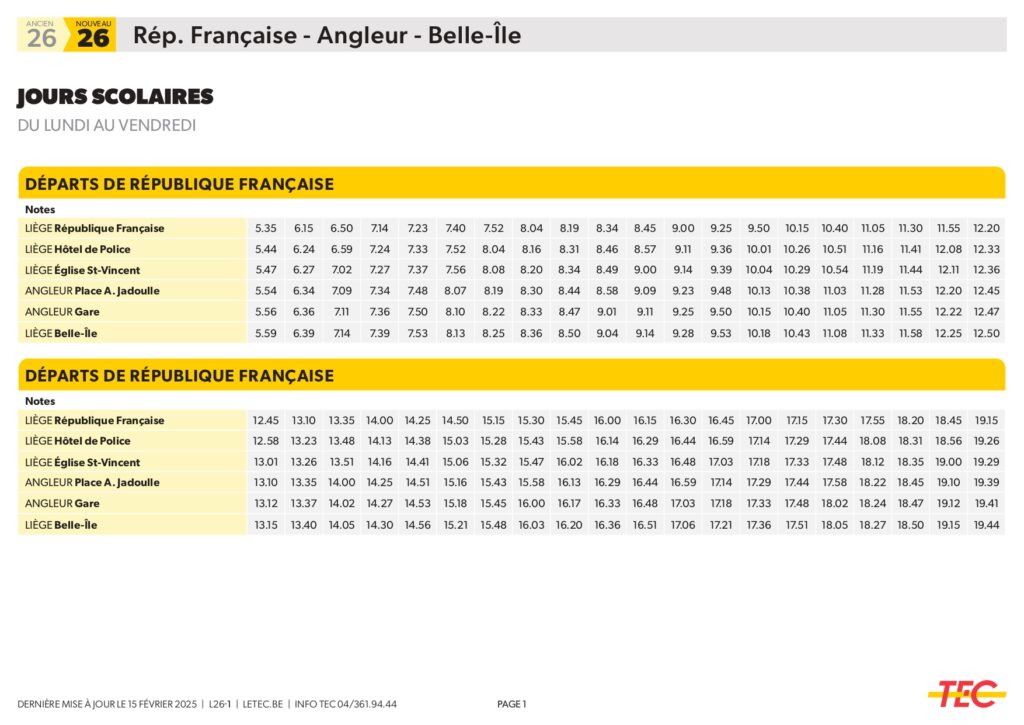 ANCIEN 26 NOUVEAU 26 Rép. Française - Angleur - Belle-Île

JOURS SCOLAIRES
DU LUNDI AU VENDREDI

DÉPARTS DE RÉPUBLIQUE FRANÇAISE

| Notes | | | | | | | | | | | | | | | | | | | | |
|---|---|---|---|---|---|---|---|---|---|---|---|---|---|---|---|---|---|---|---|---|
| LIÈGE République Française | 5.35 | 6.15 | 6.50 | 7.14 | 7.23 | 7.40 | 7.52 | 8.04 | 8.19 | 8.34 | 8.45 | 9.00 | 9.25 | 9.50 | 10.15 | 10.40 | 11.05 | 11.30 | 11.55 | 12.20 |
| LIÈGE Hôtel de Police | 5.44 | 6.24 | 6.59 | 7.24 | 7.33 | 7.52 | 8.04 | 8.16 | 8.31 | 8.46 | 8.57 | 9.11 | 9.36 | 10.01 | 10.26 | 10.51 | 11.16 | 11.41 | 12.08 | 12.33 |
| LIÈGE Église St-Vincent | 5.47 | 6.27 | 7.02 | 7.27 | 7.37 | 7.56 | 8.08 | 8.20 | 8.34 | 8.49 | 9.00 | 9.14 | 9.39 | 10.04 | 10.29 | 10.54 | 11.19 | 11.44 | 12.11 | 12.36 |
| ANGLEUR Place A. Jadoulle | 5.54 | 6.34 | 7.09 | 7.34 | 7.48 | 8.07 | 8.19 | 8.30 | 8.44 | 8.58 | 9.09 | 9.23 | 9.48 | 10.13 | 10.38 | 11.03 | 11.28 | 11.53 | 12.20 | 12.45 |
| ANGLEUR Gare | 5.56 | 6.36 | 7.11 | 7.36 | 7.50 | 8.10 | 8.22 | 8.33 | 8.47 | 9.01 | 9.11 | 9.25 | 9.50 | 10.15 | 10.40 | 11.05 | 11.30 | 11.55 | 12.22 | 12.47 |
| LIÈGE Belle-Île | 5.59 | 6.39 | 7.14 | 7.39 | 7.53 | 8.13 | 8.25 | 8.36 | 8.50 | 9.04 | 9.14 | 9.28 | 9.53 | 10.18 | 10.43 | 11.08 | 11.33 | 11.58 | 12.25 | 12.50 |

DÉPARTS DE RÉPUBLIQUE FRANÇAISE

| Notes | | | | | | | | | | | | | | | | | | | | |
|---|---|---|---|---|---|---|---|---|---|---|---|---|---|---|---|---|---|---|---|---|
| LIÈGE République Française | 12.45 | 13.10 | 13.35 | 14.00 | 14.25 | 14.50 | 15.15 | 15.30 | 15.45 | 16.00 | 16.15 | 16.30 | 16.45 | 17.00 | 17.15 | 17.30 | 17.55 | 18.20 | 18.45 | 19.15 |
| LIÈGE Hôtel de Police | 12.58 | 13.23 | 13.48 | 14.13 | 14.38 | 15.03 | 15.28 | 15.43 | 15.58 | 16.14 | 16.29 | 16.44 | 16.59 | 17.14 | 17.29 | 17.44 | 18.08 | 18.31 | 18.56 | 19.26 |
| LIÈGE Église St-Vincent | 13.01 | 13.26 | 13.51 | 14.16 | 14.41 | 15.06 | 15.32 | 15.47 | 16.02 | 16.18 | 16.33 | 16.48 | 17.03 | 17.18 | 17.33 | 17.48 | 18.12 | 18.35 | 19.00 | 19.29 |
| ANGLEUR Place A. Jadoulle | 13.10 | 13.35 | 14.00 | 14.25 | 14.51 | 15.16 | 15.43 | 15.58 | 16.13 | 16.29 | 16.44 | 16.59 | 17.14 | 17.29 | 17.44 | 17.58 | 18.22 | 18.45 | 19.10 | 19.39 |
| ANGLEUR Gare | 13.12 | 13.37 | 14.02 | 14.27 | 14.53 | 15.18 | 15.45 | 16.00 | 16.17 | 16.33 | 16.48 | 17.03 | 17.18 | 17.33 | 17.48 | 18.02 | 18.24 | 18.47 | 19.12 | 19.41 |
| LIÈGE Belle-Île | 13.15 | 13.40 | 14.05 | 14.30 | 14.56 | 15.21 | 15.48 | 16.03 | 16.20 | 16.36 | 16.51 | 17.06 | 17.21 | 17.36 | 17.51 | 18.05 | 18.27 | 18.50 | 19.15 | 19.44 |

DERNIÈRE MISE À JOUR LE 15 FÉVRIER 2025 | L26-1 | LETEC.BE | INFO TEC 04/361.94.44 PAGE 1 TEC